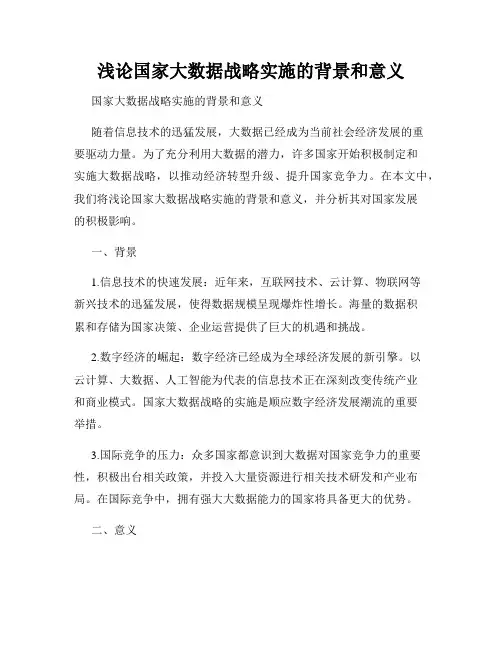 浅论国家大数据战略实施的背景和意义

国家大数据战略实施的背景和意义

随着信息技术的迅猛发展，大数据已经成为当前社会经济发展的重要驱动力量。为了充分利用大数据的潜力，许多国家开始积极制定和实施大数据战略，以推动经济转型升级、提升国家竞争力。在本文中，我们将浅论国家大数据战略实施的背景和意义，并分析其对国家发展的积极影响。

一、背景

1.信息技术的快速发展：近年来，互联网技术、云计算、物联网等新兴技术的迅猛发展，使得数据规模呈现爆炸性增长。海量的数据积累和存储为国家决策、企业运营提供了巨大的机遇和挑战。

2.数字经济的崛起：数字经济已经成为全球经济发展的新引擎。以云计算、大数据、人工智能为代表的信息技术正在深刻改变传统产业和商业模式。国家大数据战略的实施是顺应数字经济发展潮流的重要举措。

3.国际竞争的压力：众多国家都意识到大数据对国家竞争力的重要性，积极出台相关政策，并投入大量资源进行相关技术研发和产业布局。在国际竞争中，拥有强大大数据能力的国家将具备更大的优势。

二、意义